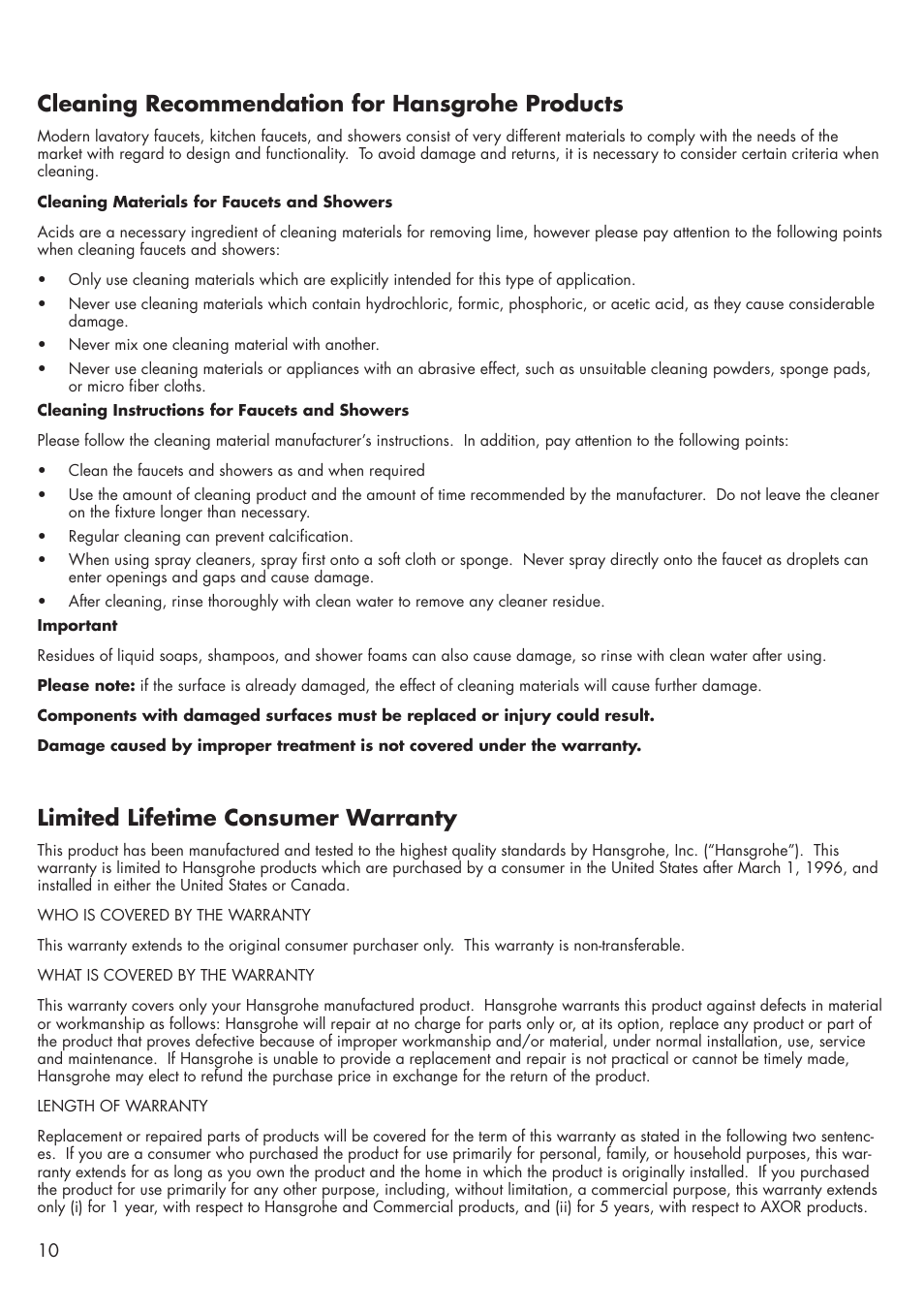 Cleaning Recommendation for Hansgrohe Products

Modern lavatory faucets, kitchen faucets, and showers consist of very different materials to comply with the needs of the market with regard to design and functionality. To avoid damage and returns, it is necessary to consider certain criteria when cleaning.

Cleaning Materials for Faucets and Showers

Acids are a necessary ingredient of cleaning materials for removing lime, however please pay attention to the following points when cleaning faucets and showers:

• Only use cleaning materials which are explicitly intended for this type of application.
• Never use cleaning materials which contain hydrochloric, formic, phosphoric, or acetic acid, as they cause considerable damage.
• Never mix one cleaning material with another.
• Never use cleaning materials or appliances with an abrasive effect, such as unsuitable cleaning powders, sponge pads, or micro fiber cloths.

Cleaning Instructions for Faucets and Showers

Please follow the cleaning material manufacturer's instructions. In addition, pay attention to the following points:

• Clean the faucets and showers as and when required
• Use the amount of cleaning product and the amount of time recommended by the manufacturer. Do not leave the cleaner on the fixture longer than necessary.
• Regular cleaning can prevent calcification.
• When using spray cleaners, spray first onto a soft cloth or sponge. Never spray directly onto the faucet as droplets can enter openings and gaps and cause damage.
• After cleaning, rinse thoroughly with clean water to remove any cleaner residue.

Important

Residues of liquid soaps, shampoos, and shower foams can also cause damage, so rinse with clean water after using.

Please note: if the surface is already damaged, the effect of cleaning materials will cause further damage.

Components with damaged surfaces must be replaced or injury could result.

Damage caused by improper treatment is not covered under the warranty.

Limited Lifetime Consumer Warranty

This product has been manufactured and tested to the highest quality standards by Hansgrohe, Inc. ("Hansgrohe"). This warranty is limited to Hansgrohe products which are purchased by a consumer in the United States after March 1, 1996, and installed in either the United States or Canada.

WHO IS COVERED BY THE WARRANTY

This warranty extends to the original consumer purchaser only. This warranty is non-transferable.

WHAT IS COVERED BY THE WARRANTY

This warranty covers only your Hansgrohe manufactured product. Hansgrohe warrants this product against defects in material or workmanship as follows: Hansgrohe will repair at no charge for parts only or, at its option, replace any product or part of the product that proves defective because of improper workmanship and/or material, under normal installation, use, service and maintenance. If Hansgrohe is unable to provide a replacement and repair is not practical or cannot be timely made, Hansgrohe may elect to refund the purchase price in exchange for the return of the product.

LENGTH OF WARRANTY

Replacement or repaired parts of products will be covered for the term of this warranty as stated in the following two sentences. If you are a consumer who purchased the product for use primarily for personal, family, or household purposes, this warranty extends for as long as you own the product and the home in which the product is originally installed. If you purchased the product for use primarily for any other purpose, including, without limitation, a commercial purpose, this warranty extends only (i) for 1 year, with respect to Hansgrohe and Commercial products, and (ii) for 5 years, with respect to AXOR products.

10